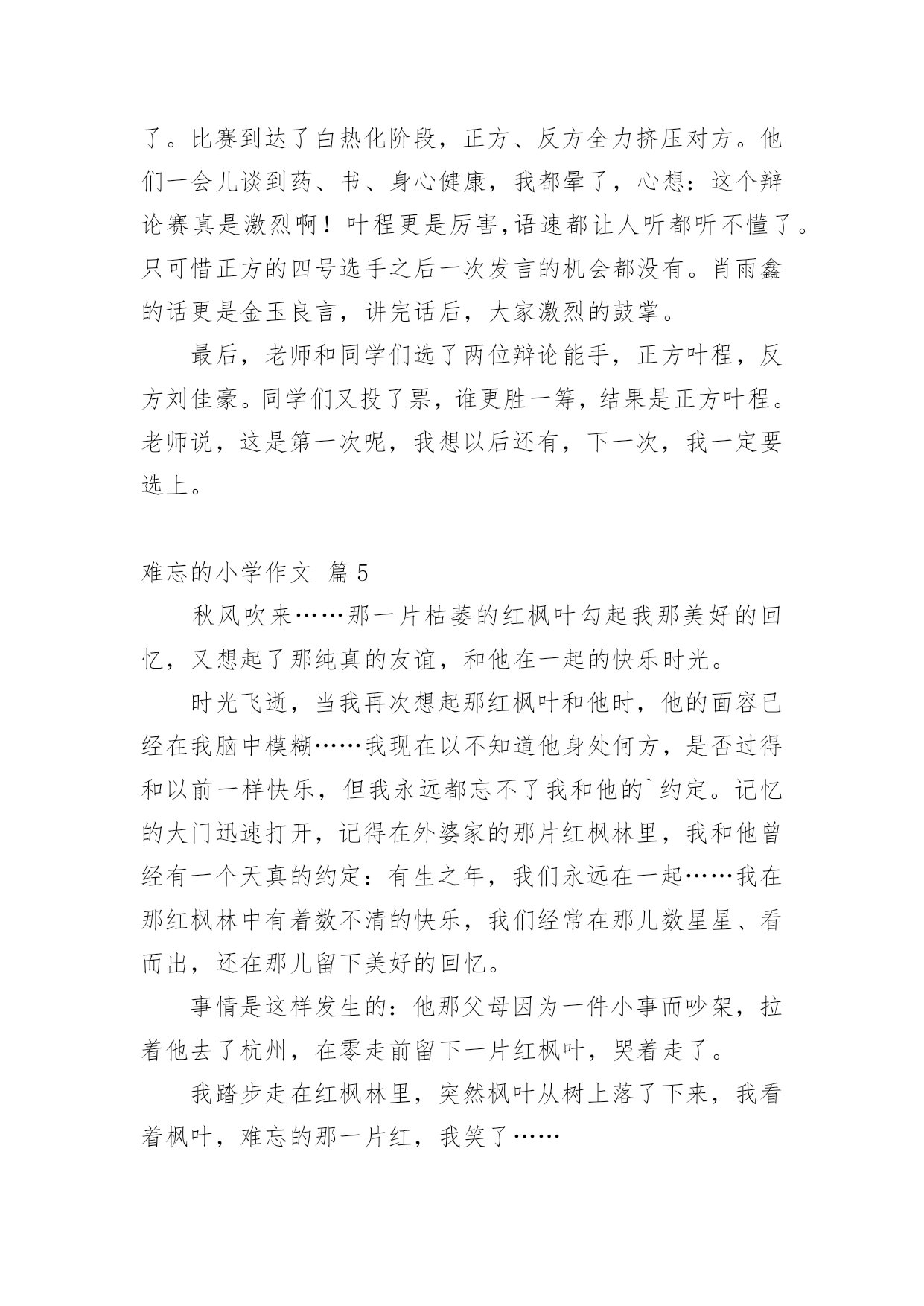 了。比赛到达了白热化阶段，正方、反方全力挤压对方。他们一会儿谈到药、书、身心健康，我都晕了，心想：这个辩论赛真是激烈啊！叶程更是厉害,语速都让人听都听不懂了。只可惜正方的四号选手之后一次发言的机会都没有。肖雨鑫的话更是金玉良言，讲完话后，大家激烈的鼓掌。

最后，老师和同学们选了两位辩论能手，正方叶程，反方刘佳豪。同学们又投了票，谁更胜一筹，结果是正方叶程。老师说，这是第一次呢，我想以后还有，下一次，我一定要选上。

难忘的小学作文 篇5

秋风吹来……那一片枯萎的红枫叶勾起我那美好的回忆，又想起了那纯真的友谊，和他在一起的快乐时光。

时光飞逝，当我再次想起那红枫叶和他时，他的面容已经在我脑中模糊……我现在以不知道他身处何方，是否过得和以前一样快乐，但我永远都忘不了我和他的`约定。记忆的大门迅速打开，记得在外婆家的那片红枫林里，我和他曾经有一个天真的约定：有生之年，我们永远在一起……我在那红枫林中有着数不清的快乐，我们经常在那儿数星星、看而出，还在那儿留下美好的回忆。

事情是这样发生的：他那父母因为一件小事而吵架，拉着他去了杭州，在零走前留下一片红枫叶，哭着走了。

我踏步走在红枫林里，突然枫叶从树上落了下来，我看着枫叶，难忘的那一片红，我笑了……